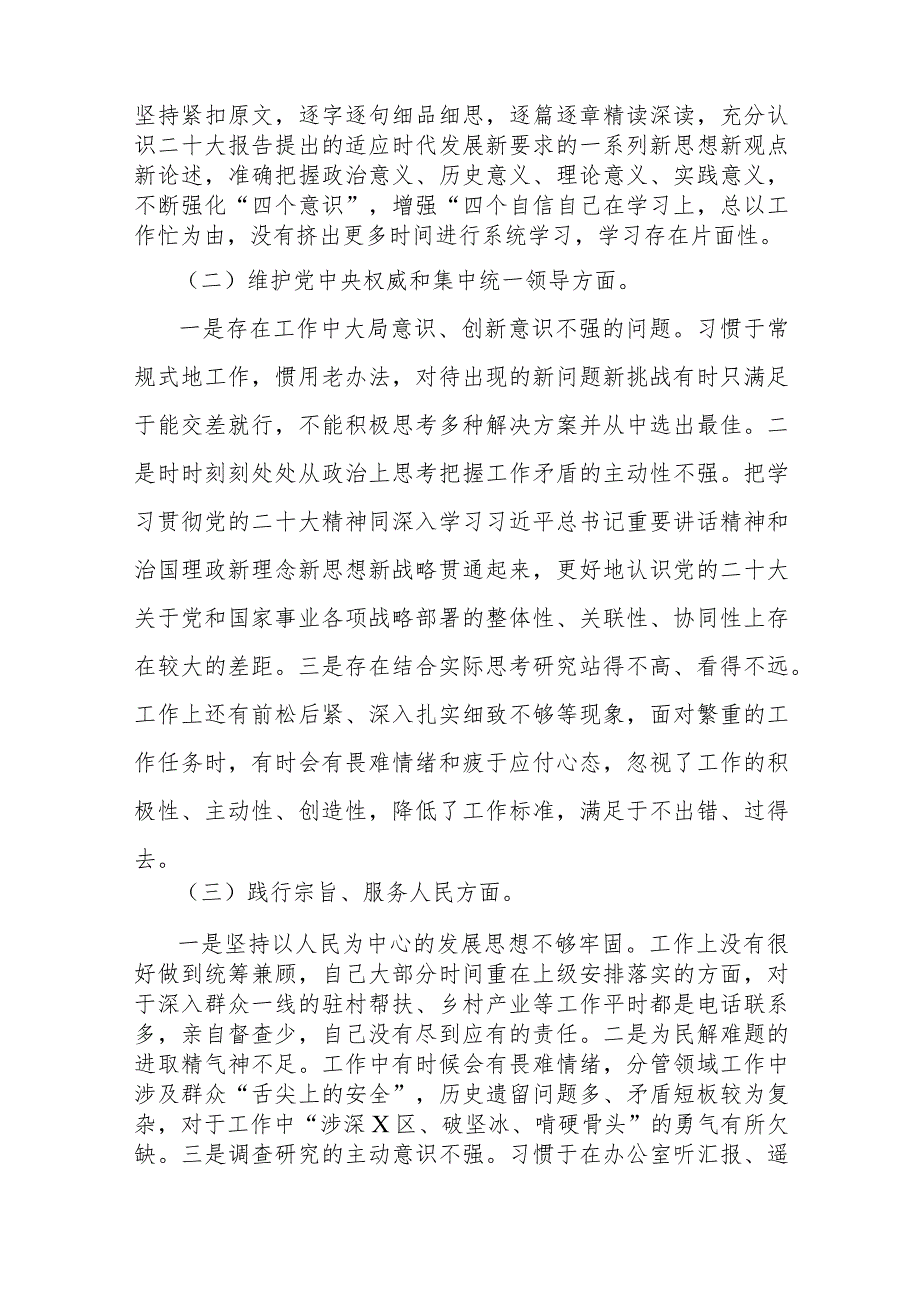 坚持紧扣原文，逐字逐句细品细思，逐篇逐章精读深读，充分认识二十大报告提出的适应时代发展新要求的一系列新思想新观点新论述，准确把握政治意义、历史意义、理论意义、实践意义，不断强化“四个意识”，增强“四个自信自己在学习上，总以工作忙为由，没有挤出更多时间进行系统学习，学习存在片面性。

（二）维护党中央权威和集中统一领导方面。

一是存在工作中大局意识、创新意识不强的问题。习惯于常规式地工作，惯用老办法，对待出现的新问题新挑战有时只满足于能交差就行，不能积极思考多种解决方案并从中选出最佳。二是时时刻刻处处从政治上思考把握工作矛盾的主动性不强。把学习贯彻党的二十大精神同深入学习习近平总书记重要讲话精神和治国理政新理念新思想新战略贯通起来，更好地认识党的二十大关于党和国家事业各项战略部署的整体性、关联性、协同性上存在较大的差距。三是存在结合实际思考研究站得不高、看得不远。工作上还有前松后紧、深入扎实细致不够等现象，面对繁重的工作任务时，有时会有畏难情绪和疲于应付心态，忽视了工作的积极性、主动性、创造性，降低了工作标准，满足于不出错、过得去。

（三）践行宗旨、服务人民方面。

一是坚持以人民为中心的发展思想不够牢固。工作上没有很好做到统筹兼顾，自己大部分时间重在上级安排落实的方面，对于深入群众一线的驻村帮扶、乡村产业等工作平时都是电话联系多，亲自督查少，自己没有尽到应有的责任。二是为民解难题的进取精气神不足。工作中有时候会有畏难情绪，分管领域工作中涉及群众“舌尖上的安全”，历史遗留问题多、矛盾短板较为复杂，对于工作中“涉深X区、破坚冰、啃硬骨头”的勇气有所欠缺。三是调查研究的主动意识不强。习惯于在办公室听汇报、遥